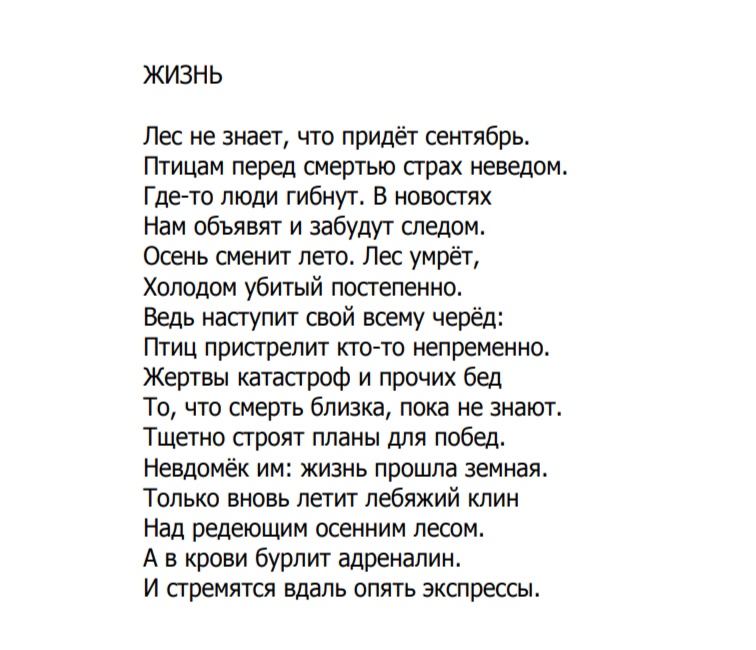 ЖИЗНЬ

Лес не знает, что придёт сентябрь.
Птицам перед смертью страх неведом.
Где-то люди гибнут. В новостях
Нам объявят и забудут следом.
Осень сменит лето. Лес умрёт,
Холодом убитый постепенно.
Ведь наступит свой всему черёд:
Птиц пристрелит кто-то непременно.
Жертвы катастроф и прочих бед
То, что смерть близка, пока не знают.
Тщетно строят планы для побед.
Невдомёк им: жизнь прошла земная.
Только вновь летит лебяжий клин
Над редеющим осенним лесом.
А в крови бурлит адреналин.
И стремятся вдаль опять экспрессы.